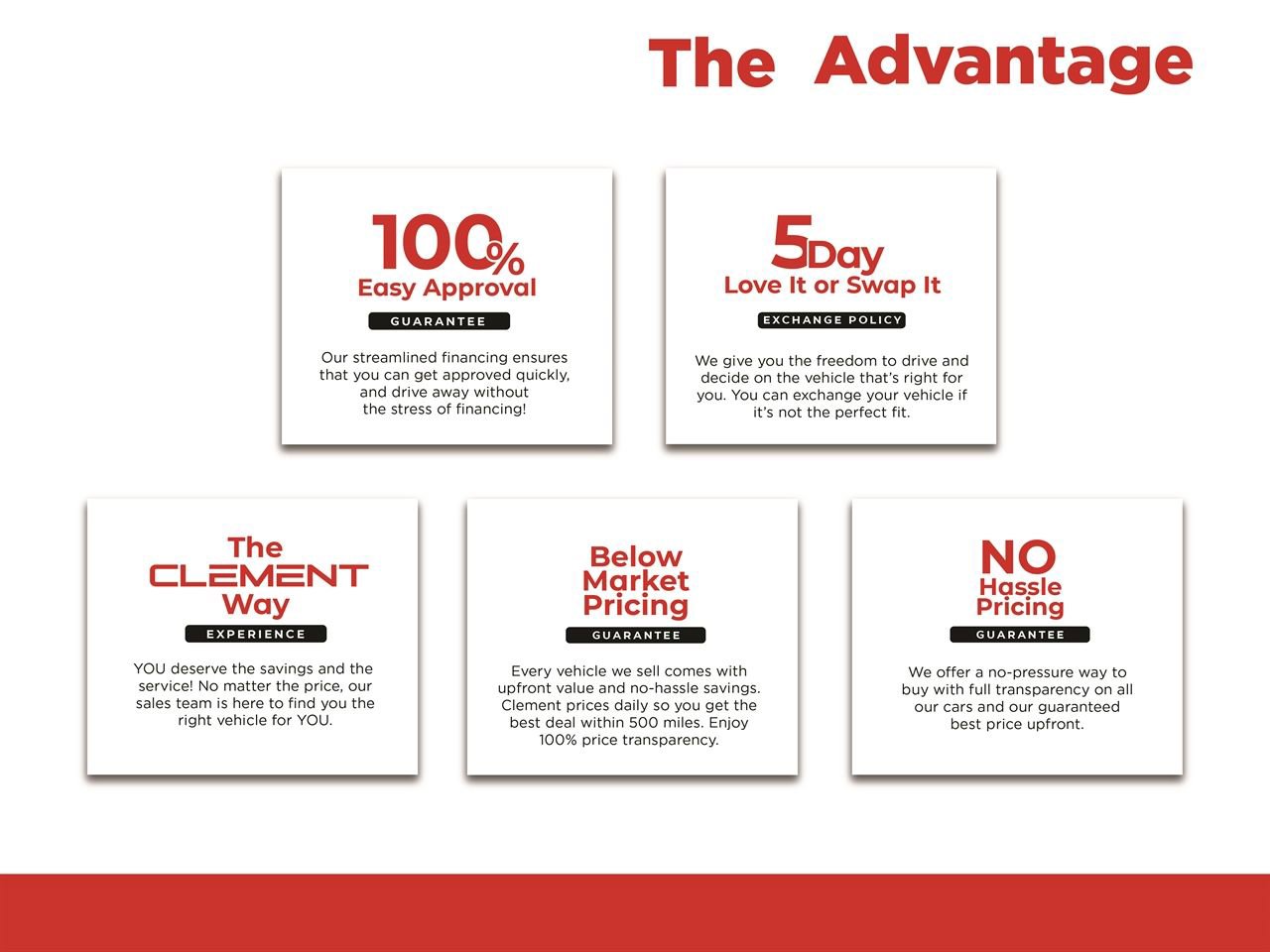 The Advantage

100%
Easy Approval
GUARANTEE

Our streamlined financing ensures that you can get approved quickly, and drive away without the stress of financing!

5Day
Love It or Swap It
EXCHANGE POLICY

We give you the freedom to drive and decide on the vehicle that's right for you. You can exchange your vehicle if it's not the perfect fit.

The
CLEMENT
Way
EXPERIENCE

YOU deserve the savings and the service! No matter the price, our sales team is here to find you the right vehicle for YOU.

Below
Market
Pricing
GUARANTEE

Every vehicle we sell comes with upfront value and no-hassle savings. Clement prices daily so you get the best deal within 500 miles. Enjoy 100% price transparency.

NO
Hassle
Pricing
GUARANTEE

We offer a no-pressure way to buy with full transparency on all our cars and our guaranteed best price upfront.